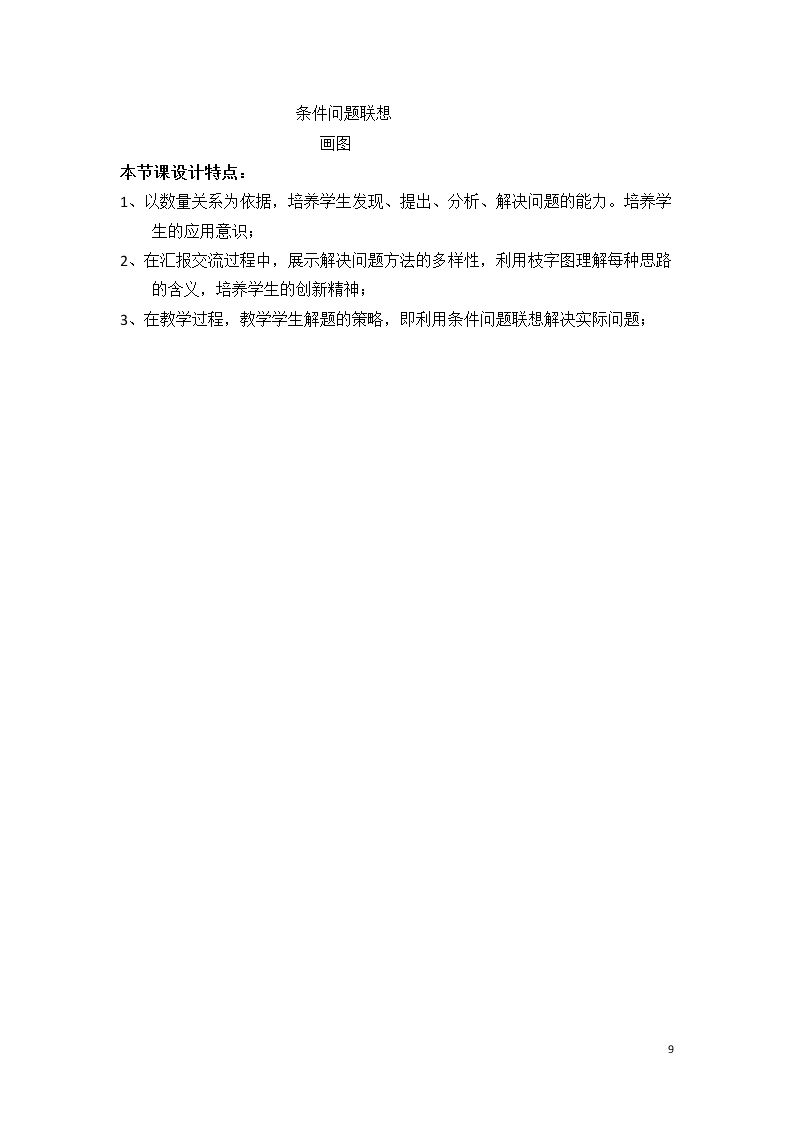 条件问题联想

画图

本节课设计特点：

1、以数量关系为依据，培养学生发现、提出、分析、解决问题的能力。培养学生的应用意识；

2、在汇报交流过程中，展示解决问题方法的多样性，利用枝字图理解每种思路的含义，培养学生的创新精神；

3、在教学过程，教学学生解题的策略，即利用条件问题联想解决实际问题；

9